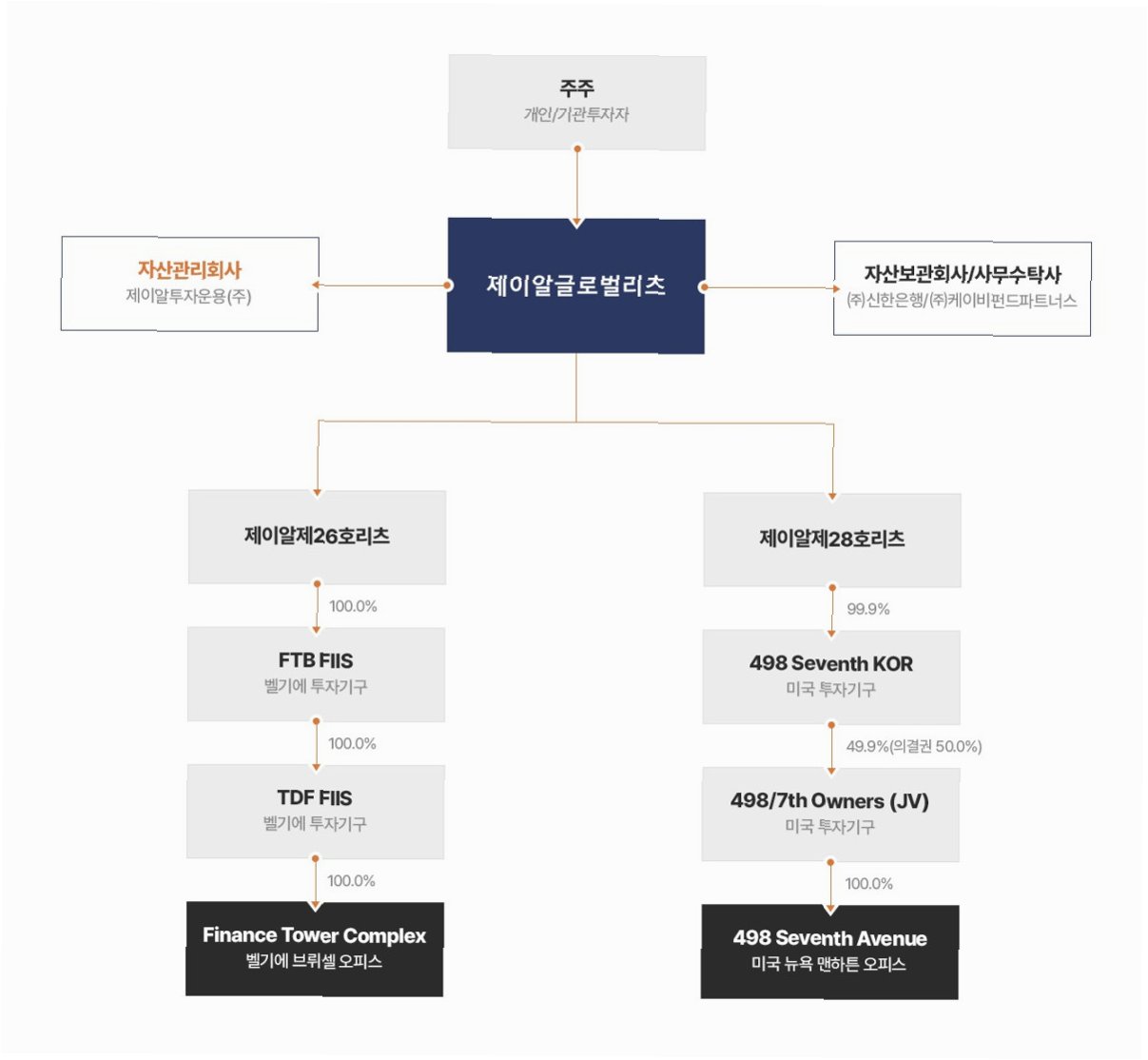 주주
개인/기관투자자

자산관리회사
제이알투자운용(주)

제이알글로벌리츠

자산보관회사/사무수탁사
(주)신한은행/(주)케이비펀드파트너스

제이알제26호리츠

100.0%

FTB FIIS
벨기에 투자기구

100.0%

TDF FIIS
벨기에 투자기구

100.0%

Finance Tower Complex
벨기에 브뤼셀 오피스

제이알제28호리츠

99.9%

498 Seventh KOR
미국 투자기구

49.9%(의결권 50.0%)

498/7th Owners (JV)
미국 투자기구

100.0%

498 Seventh Avenue
미국 뉴욕 맨하튼 오피스